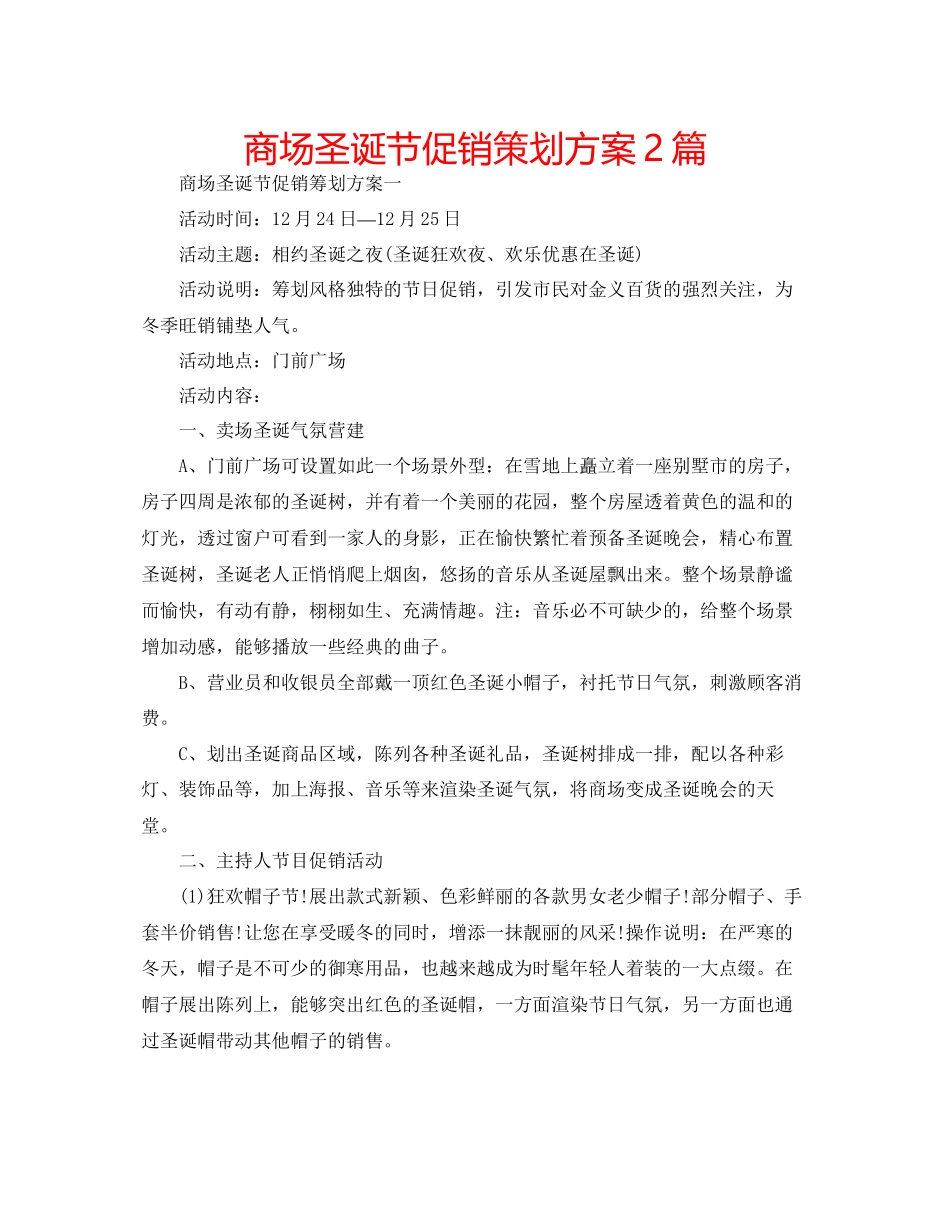 商场圣诞节促销策划方案2篇

商场圣诞节促销筹划方案一

活动时间：12月24日—12月25日

活动主题：相约圣诞之夜(圣诞狂欢夜、欢乐优惠在圣诞)

活动说明：筹划风格独特的节日促销，引发市民对金义百货的强烈关注，为冬季旺销铺垫人气。

活动地点：门前广场

活动内容：

一、卖场圣诞气氛营建

A、门前广场可设置如此一个场景外型：在雪地上矗立着一座别墅市的房子，房子四周是浓郁的圣诞树，并有着一个美丽的花园，整个房屋透着黄色的温和的灯光，透过窗户可看到一家人的身影，正在愉快繁忙着预备圣诞晚会，精心布置圣诞树，圣诞老人正悄悄爬上烟囱，悠扬的音乐从圣诞屋飘出来。整个场景静谧而愉快，有动有静，栩栩如生、充满情趣。注：音乐必不可缺少的，给整个场景增加动感，能够播放一些经典的曲子。

B、营业员和收银员全部戴一顶红色圣诞小帽子，衬托节日气氛，刺激顾客消费。

C、划出圣诞商品区域，陈列各种圣诞礼品，圣诞树排成一排，配以各种彩灯、装饰品等，加上海报、音乐等来渲染圣诞气氛，将商场变成圣诞晚会的天堂。

二、主持人节目促销活动

(1)狂欢帽子节!展出款式新颖、色彩鲜丽的各款男女老少帽子!部分帽子、手套半价销售!让您在享受暖冬的同时，增添一抹靓丽的风采!操作说明：在严寒的冬天，帽子是不可少的御寒用品，也越来越成为时髦年轻人着装的一大点缀。在帽子展出陈列上，能够突出红色的圣诞帽，一方面渲染节日气氛，另一方面也通过圣诞帽带动其他帽子的销售。